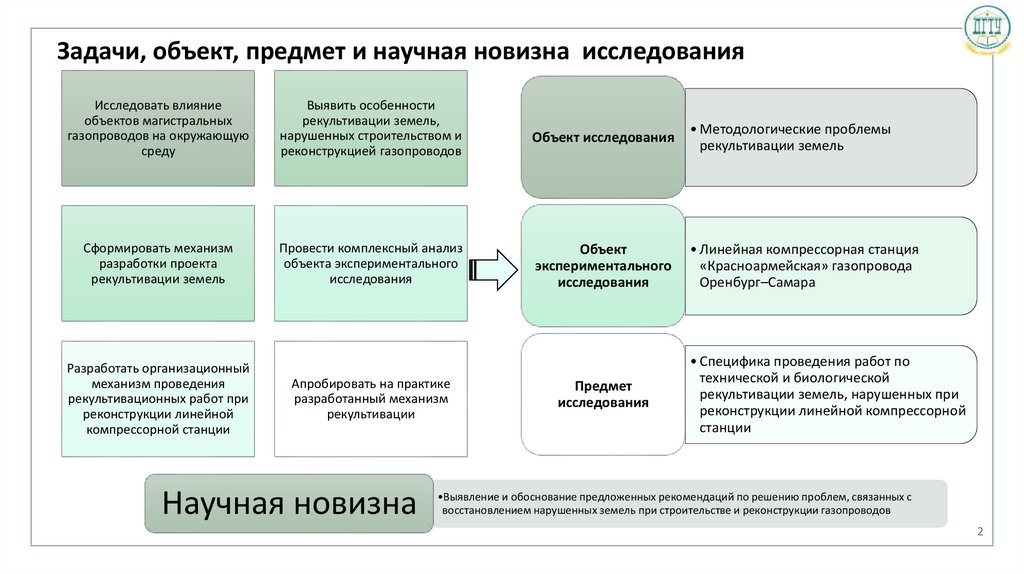 ДГТУ

Задачи, объект, предмет и научная новизна исследования

Исследовать влияние объектов магистральных газопроводов на окружающую среду

Выявить особенности рекультивации земель, нарушенных строительством и реконструкцией газопроводов

Сформировать механизм разработки проекта рекультивации земель

Провести комплексный анализ объекта экспериментального исследования

Разработать организационный механизм проведения рекультивационных работ при реконструкции линейной компрессорной станции

Апробировать на практике разработанный механизм рекультивации

Объект исследования

• Методологические проблемы рекультивации земель

Объект экспериментального исследования

• Линейная компрессорная станция «Красноармейская» газопровода Оренбург–Самара

Предмет исследования

• Специфика проведения работ по технической и биологической рекультивации земель, нарушенных при реконструкции линейной компрессорной станции

Научная новизна

•Выявление и обоснование предложенных рекомендаций по решению проблем, связанных с восстановлением нарушенных земель при строительстве и реконструкции газопроводов

2